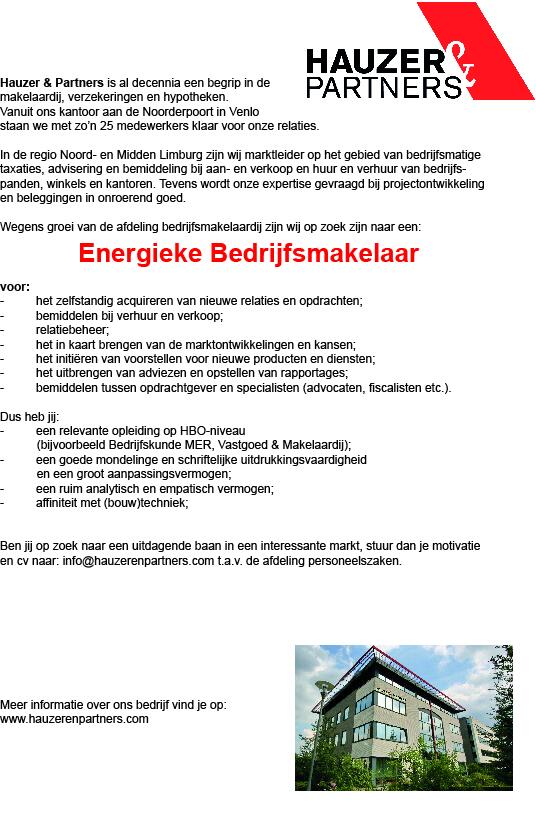 HAUZER & PARTNERS

Hauzer & Partners is al decennia een begrip in de makelaardij, verzekeringen en hypotheken. Vanuit ons kantoor aan de Noorderpoort in Venlo staan we met zo'n 25 medewerkers klaar voor onze relaties.

In de regio Noord- en Midden Limburg zijn wij marktleider op het gebied van bedrijfsmatige taxaties, advisering en bemiddeling bij aan- en verkoop en huur en verhuur van bedrijfspanden, winkels en kantoren. Tevens wordt onze expertise gevraagd bij projectontwikkeling en beleggingen in onroerend goed.

Wegens groei van de afdeling bedrijfsmakelaardij zijn wij op zoek zijn naar een:

Energieke Bedrijfsmakelaar

voor:
- het zelfstandig acquireren van nieuwe relaties en opdrachten;
- bemiddelen bij verhuur en verkoop;
- relatiebeheer;
- het in kaart brengen van de marktontwikkelingen en kansen;
- het initiëren van voorstellen voor nieuwe producten en diensten;
- het uitbrengen van adviezen en opstellen van rapportages;
- bemiddelen tussen opdrachtgever en specialisten (advocaten, fiscalisten etc.).

Dus heb jij:
- een relevante opleiding op HBO-niveau (bijvoorbeeld Bedrijfskunde MER, Vastgoed & Makelaardij);
- een goede mondelinge en schriftelijke uitdrukkingsvaardigheid en een groot aanpassingsvermogen;
- een ruim analytisch en empatisch vermogen;
- affiniteit met (bouw)techniek;

Ben jij op zoek naar een uitdagende baan in een interessante markt, stuur dan je motivatie en cv naar: info@hauzerenpartners.com t.a.v. de afdeling personeelszaken.

Meer informatie over ons bedrijf vind je op:
www.hauzerenpartners.com